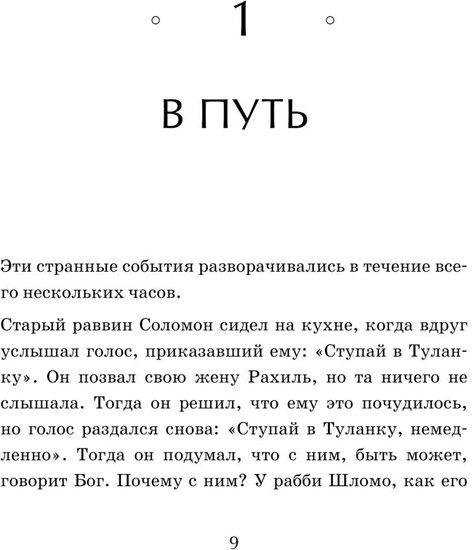 1

В ПУТЬ

Эти странные события разворачивались в течение всего нескольких часов.

Старый раввин Соломон сидел на кухне, когда вдруг услышал голос, приказавший ему: «Ступай в Туланку». Он позвал свою жену Рахиль, но та ничего не слышала. Тогда он решил, что ему это почудилось, но голос раздался снова: «Ступай в Туланку, немедленно». Тогда он подумал, что с ним, быть может, говорит Бог. Почему с ним? У рабби Шломо, как его

9